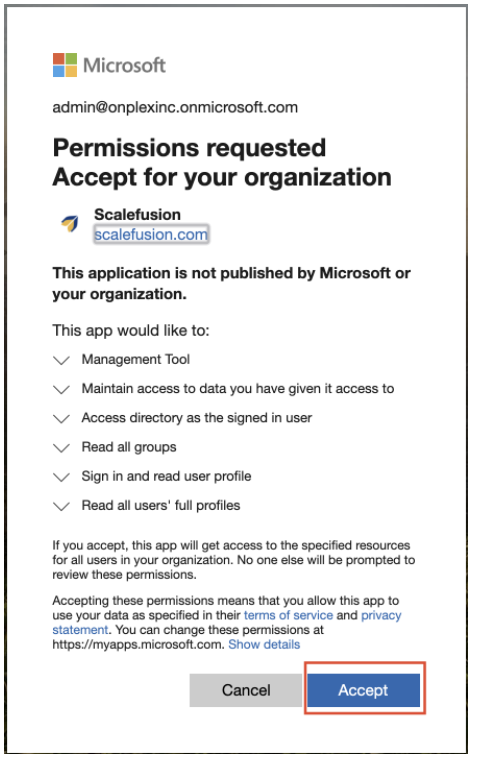 Microsoft

admin@onplexinc.onmicrosoft.com

Permissions requested
Accept for your organization

Scalefusion
scalefusion.com

This application is not published by Microsoft or your organization.

This app would like to:

Management Tool

Maintain access to data you have given it access to

Access directory as the signed in user

Read all groups

Sign in and read user profile

Read all users' full profiles

If you accept, this app will get access to the specified resources for all users in your organization. No one else will be prompted to review these permissions.

Accepting these permissions means that you allow this app to use your data as specified in their terms of service and privacy statement. You can change these permissions at https://myapps.microsoft.com. Show details

Cancel

Accept